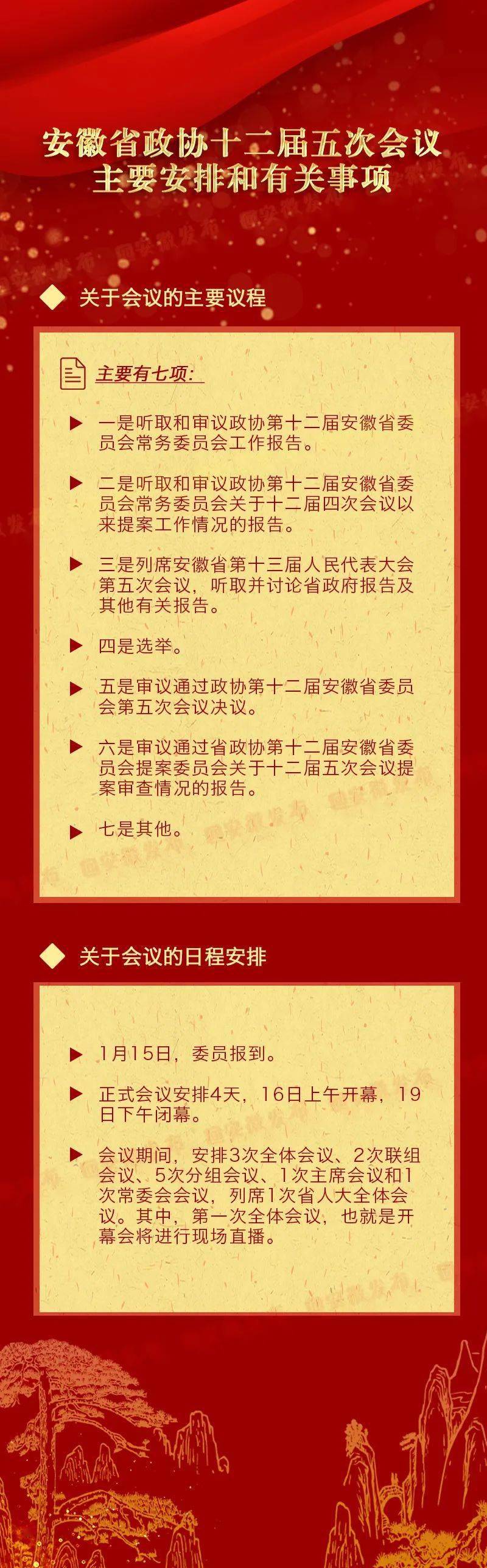 安徽省政协十二届五次会议
主要安排和有关事项

关于会议的主要议程

主要有七项:

一是听取和审议政协第十二届安徽省委员会常务委员会工作报告。

二是听取和审议政协第十二届安徽省委员会常务委员会关于十二届四次会议以来提案工作情况的报告。

三是列席安徽省第十三届人民代表大会第五次会议，听取并讨论省政府报告及其他有关报告。

四是选举。

五是审议通过政协第十二届安徽省委员会第五次会议决议。

六是审议通过省政协第十二届安徽省委员会提案委员会关于十二届五次会议提案审查情况的报告。

七是其他。

关于会议的日程安排

1月15日，委员报到。

正式会议安排4天，16日上午开幕，19日下午闭幕。

会议期间，安排3次全体会议、2次联组会议、5次分组会议、1次主席会议和1次常委会会议，列席1次省人大全体会议。其中，第一次全体会议，也就是开幕会将进行现场直播。